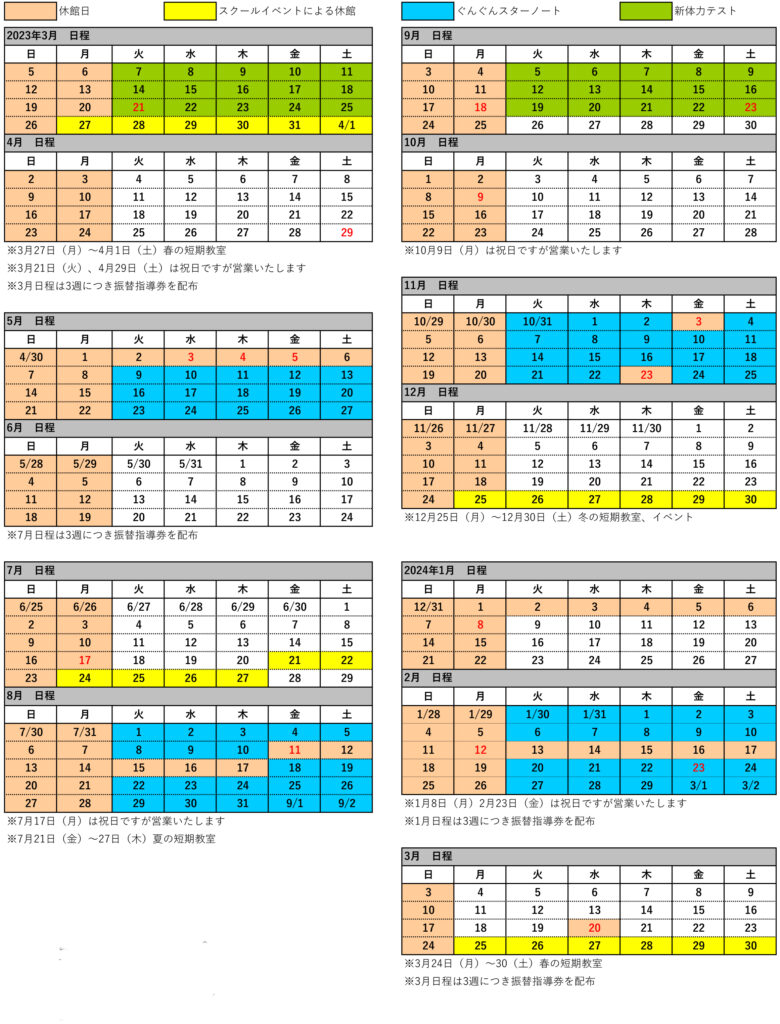 休館日 スクールイベントによる休館 ぐんぐんスターノート 新体力テスト

2023年3月 日程

| 日 | 月 | 火 | 水 | 木 | 金 | 土 |
|---|---|---|---|---|---|---|
| 5 | 6 | 7 | 8 | 9 | 10 | 11 |
| 12 | 13 | 14 | 15 | 16 | 17 | 18 |
| 19 | 20 | 21 | 22 | 23 | 24 | 25 |
| 26 | 27 | 28 | 29 | 30 | 31 | 4/1 |

4月 日程

| 日 | 月 | 火 | 水 | 木 | 金 | 土 |
|---|---|---|---|---|---|---|
| 2 | 3 | 4 | 5 | 6 | 7 | 8 |
| 9 | 10 | 11 | 12 | 13 | 14 | 15 |
| 16 | 17 | 18 | 19 | 20 | 21 | 22 |
| 23 | 24 | 25 | 26 | 27 | 28 | 29 |

※3月27日（月）～4月1日（土）春の短期教室
※3月21日（火）、4月29日（土）は祝日ですが営業いたします
※3月日程は3週につき振替指導券を配布

5月 日程

| 日 | 月 | 火 | 水 | 木 | 金 | 土 |
|---|---|---|---|---|---|---|
| 4/30 | 1 | 2 | 3 | 4 | 5 | 6 |
| 7 | 8 | 9 | 10 | 11 | 12 | 13 |
| 14 | 15 | 16 | 17 | 18 | 19 | 20 |
| 21 | 22 | 23 | 24 | 25 | 26 | 27 |

6月 日程

| 日 | 月 | 火 | 水 | 木 | 金 | 土 |
|---|---|---|---|---|---|---|
| 5/28 | 5/29 | 5/30 | 5/31 | 1 | 2 | 3 |
| 4 | 5 | 6 | 7 | 8 | 9 | 10 |
| 11 | 12 | 13 | 14 | 15 | 16 | 17 |
| 18 | 19 | 20 | 21 | 22 | 23 | 24 |

※7月日程は3週につき振替指導券を配布

7月 日程

| 日 | 月 | 火 | 水 | 木 | 金 | 土 |
|---|---|---|---|---|---|---|
| 6/25 | 6/26 | 6/27 | 6/28 | 6/29 | 6/30 | 1 |
| 2 | 3 | 4 | 5 | 6 | 7 | 8 |
| 9 | 10 | 11 | 12 | 13 | 14 | 15 |
| 16 | 17 | 18 | 19 | 20 | 21 | 22 |
| 23 | 24 | 25 | 26 | 27 | 28 | 29 |

8月 日程

| 日 | 月 | 火 | 水 | 木 | 金 | 土 |
|---|---|---|---|---|---|---|
| 7/30 | 7/31 | 1 | 2 | 3 | 4 | 5 |
| 6 | 7 | 8 | 9 | 10 | 11 | 12 |
| 13 | 14 | 15 | 16 | 17 | 18 | 19 |
| 20 | 21 | 22 | 23 | 24 | 25 | 26 |
| 27 | 28 | 29 | 30 | 31 | 9/1 | 9/2 |

※7月17日（月）は祝日ですが営業いたします
※7月21日（金）～27日（木）夏の短期教室

9月 日程

| 日 | 月 | 火 | 水 | 木 | 金 | 土 |
|---|---|---|---|---|---|---|
| 3 | 4 | 5 | 6 | 7 | 8 | 9 |
| 10 | 11 | 12 | 13 | 14 | 15 | 16 |
| 17 | 18 | 19 | 20 | 21 | 22 | 23 |
| 24 | 25 | 26 | 27 | 28 | 29 | 30 |

10月 日程

| 日 | 月 | 火 | 水 | 木 | 金 | 土 |
|---|---|---|---|---|---|---|
| 1 | 2 | 3 | 4 | 5 | 6 | 7 |
| 8 | 9 | 10 | 11 | 12 | 13 | 14 |
| 15 | 16 | 17 | 18 | 19 | 20 | 21 |
| 22 | 23 | 24 | 25 | 26 | 27 | 28 |

※10月9日（月）は祝日ですが営業いたします

11月 日程

| 日 | 月 | 火 | 水 | 木 | 金 | 土 |
|---|---|---|---|---|---|---|
| 10/29 | 10/30 | 10/31 | 1 | 2 | 3 | 4 |
| 5 | 6 | 7 | 8 | 9 | 10 | 11 |
| 12 | 13 | 14 | 15 | 16 | 17 | 18 |
| 19 | 20 | 21 | 22 | 23 | 24 | 25 |

12月 日程

| 日 | 月 | 火 | 水 | 木 | 金 | 土 |
|---|---|---|---|---|---|---|
| 11/26 | 11/27 | 11/28 | 11/29 | 11/30 | 1 | 2 |
| 3 | 4 | 5 | 6 | 7 | 8 | 9 |
| 10 | 11 | 12 | 13 | 14 | 15 | 16 |
| 17 | 18 | 19 | 20 | 21 | 22 | 23 |
| 24 | 25 | 26 | 27 | 28 | 29 | 30 |

※12月25日（月）～12月30日（土）冬の短期教室、イベント

2024年1月 日程

| 日 | 月 | 火 | 水 | 木 | 金 | 土 |
|---|---|---|---|---|---|---|
| 12/31 | 1 | 2 | 3 | 4 | 5 | 6 |
| 7 | 8 | 9 | 10 | 11 | 12 | 13 |
| 14 | 15 | 16 | 17 | 18 | 19 | 20 |
| 21 | 22 | 23 | 24 | 25 | 26 | 27 |

2月 日程

| 日 | 月 | 火 | 水 | 木 | 金 | 土 |
|---|---|---|---|---|---|---|
| 1/28 | 1/29 | 1/30 | 1/31 | 1 | 2 | 3 |
| 4 | 5 | 6 | 7 | 8 | 9 | 10 |
| 11 | 12 | 13 | 14 | 15 | 16 | 17 |
| 18 | 19 | 20 | 21 | 22 | 23 | 24 |
| 25 | 26 | 27 | 28 | 29 | 3/1 | 3/2 |

※1月8日（月）2月23日（金）は祝日ですが営業いたします
※1月日程は3週につき振替指導券を配布

3月 日程

| 日 | 月 | 火 | 水 | 木 | 金 | 土 |
|---|---|---|---|---|---|---|
| 3 | 4 | 5 | 6 | 7 | 8 | 9 |
| 10 | 11 | 12 | 13 | 14 | 15 | 16 |
| 17 | 18 | 19 | 20 | 21 | 22 | 23 |
| 24 | 25 | 26 | 27 | 28 | 29 | 30 |

※3月24日（月）～30（土）春の短期教室
※3月日程は3週につき振替指導券を配布